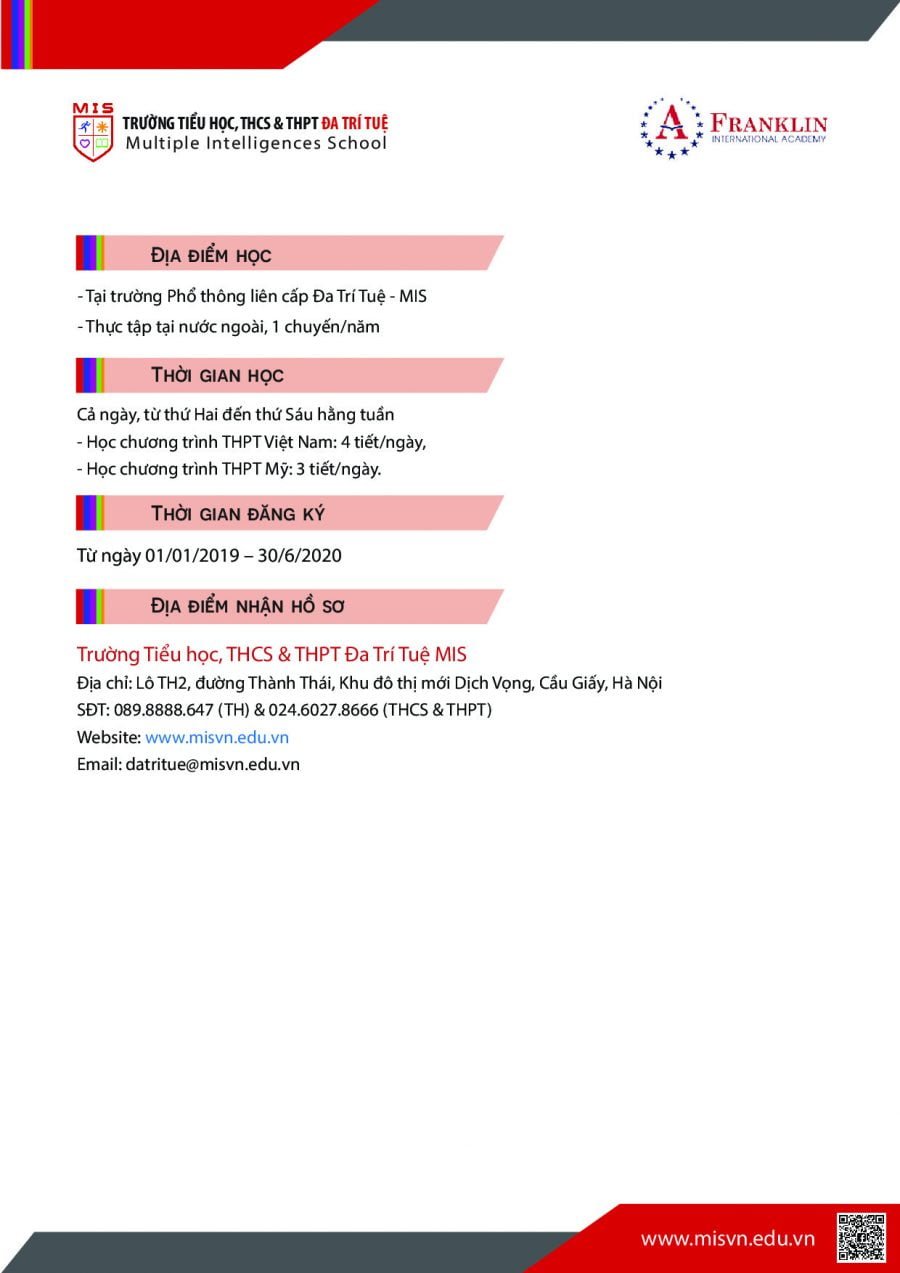 MIS
TRƯỜNG TIỂU HỌC, THCS & THPT ĐA TRÍ TUỆ
Multiple Intelligences School

A FRANKLIN
INTERNATIONAL ACADEMY

ĐỊA ĐIỂM HỌC

- Tại trường Phổ thông liên cấp Đa Trí Tuệ - MIS
- Thực tập tại nước ngoài, 1 chuyến/năm

THỜI GIAN HỌC

Cả ngày, từ thứ Hai đến thứ Sáu hằng tuần
- Học chương trình THPT Việt Nam: 4 tiết/ngày,
- Học chương trình THPT Mỹ: 3 tiết/ngày.

THỜI GIAN ĐĂNG KÝ

Từ ngày 01/01/2019 – 30/6/2020

ĐỊA ĐIỂM NHẬN HỒ SƠ

Trường Tiểu học, THCS & THPT Đa Trí Tuệ MIS
Địa chỉ: Lô TH2, đường Thành Thái, Khu đô thị mới Dịch Vọng, Cầu Giấy, Hà Nội
SĐT: 089.8888.647 (TH) & 024.6027.8666 (THCS & THPT)
Website: www.misvn.edu.vn
Email: datritue@misvn.edu.vn

www.misvn.edu.vn